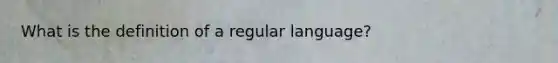 What is the definition of a regular language?